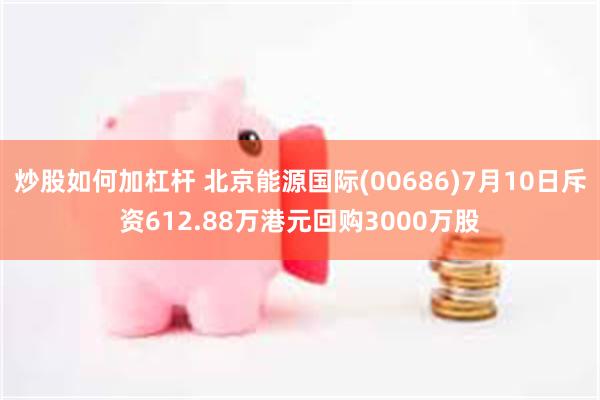 炒股如何加杠杆 北京能源国际(00686)7月10日斥资612.88万港元回购3000万股